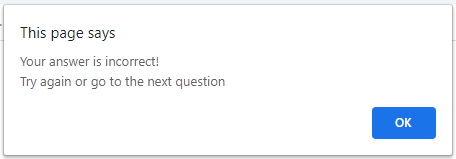 This page says

Your answer is incorrect!
Try again or go to the next question

OK